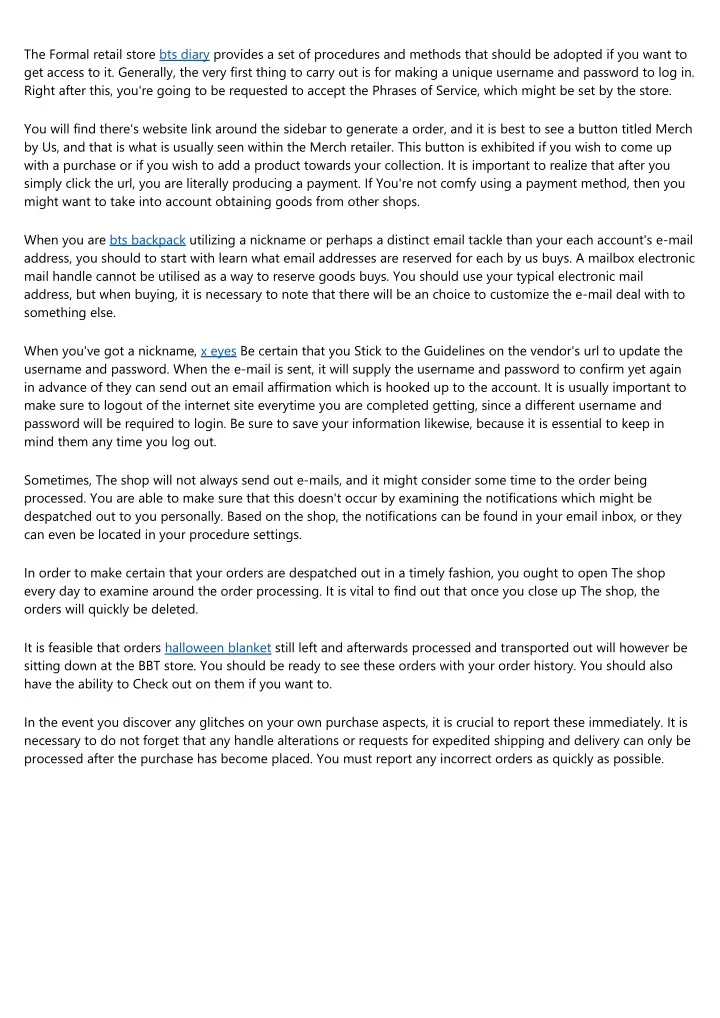 The Formal retail store bts diary provides a set of procedures and methods that should be adopted if you want to get access to it. Generally, the very first thing to carry out is for making a unique username and password to log in. Right after this, you're going to be requested to accept the Phrases of Service, which might be set by the store.

You will find there's website link around the sidebar to generate a order, and it is best to see a button titled Merch by Us, and that is what is usually seen within the Merch retailer. This button is exhibited if you wish to come up with a purchase or if you wish to add a product towards your collection. It is important to realize that after you simply click the url, you are literally producing a payment. If You're not comfy using a payment method, then you might want to take into account obtaining goods from other shops.

When you are bts backpack utilizing a nickname or perhaps a distinct email tackle than your each account's e-mail address, you should to start with learn what email addresses are reserved for each by us buys. A mailbox electronic mail handle cannot be utilised as a way to reserve goods buys. You should use your typical electronic mail address, but when buying, it is necessary to note that there will be an choice to customize the e-mail deal with to something else.

When you've got a nickname, x eyes Be certain that you Stick to the Guidelines on the vendor's url to update the username and password. When the e-mail is sent, it will supply the username and password to confirm yet again in advance of they can send out an email affirmation which is hooked up to the account. It is usually important to make sure to logout of the internet site everytime you are completed getting, since a different username and password will be required to login. Be sure to save your information likewise, because it is essential to keep in mind them any time you log out.

Sometimes, The shop will not always send out e-mails, and it might consider some time to the order being processed. You are able to make sure that this doesn't occur by examining the notifications which might be despatched out to you personally. Based on the shop, the notifications can be found in your email inbox, or they can even be located in your procedure settings.

In order to make certain that your orders are despatched out in a timely fashion, you ought to open The shop every day to examine around the order processing. It is vital to find out that once you close up The shop, the orders will quickly be deleted.

It is feasible that orders halloween blanket still left and afterwards processed and transported out will however be sitting down at the BBT store. You should be ready to see these orders with your order history. You should also have the ability to Check out on them if you want to.

In the event you discover any glitches on your own purchase aspects, it is crucial to report these immediately. It is necessary to do not forget that any handle alterations or requests for expedited shipping and delivery can only be processed after the purchase has become placed. You must report any incorrect orders as quickly as possible.